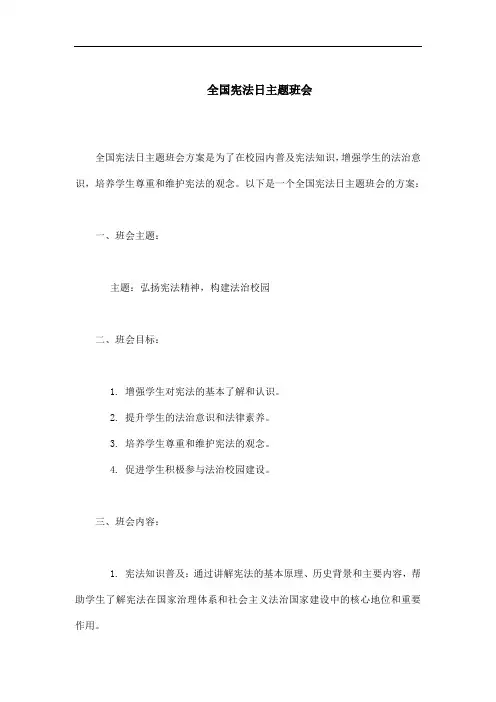 全国宪法日主题班会

全国宪法日主题班会方案是为了在校园内普及宪法知识，增强学生的法治意识，培养学生尊重和维护宪法的观念。以下是一个全国宪法日主题班会的方案：

一、班会主题：

主题：弘扬宪法精神，构建法治校园

二、班会目标：

1. 增强学生对宪法的基本了解和认识。

2. 提升学生的法治意识和法律素养。

3. 培养学生尊重和维护宪法的观念。

4. 促进学生积极参与法治校园建设。

三、班会内容：

1. 宪法知识普及：通过讲解宪法的基本原理、历史背景和主要内容，帮助学生了解宪法在国家治理体系和社会主义法治国家建设中的核心地位和重要作用。